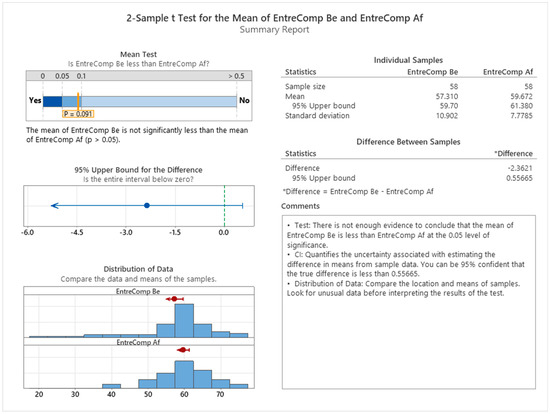 2-Sample t Test for the Mean of EntreComp Be and EntreComp Af
Summary Report

Mean Test
Is EntreComp Be less than EntreComp Af?

0 0.05 0.1 > 0.5

Yes No

P = 0.091

The mean of EntreComp Be is not significantly less than the mean of EntreComp Af (p > 0.05).

95% Upper Bound for the Difference
Is the entire interval below zero?

-6.0 -4.5 -3.0 -1.5 0.0

Distribution of Data
Compare the data and means of the samples.

EntreComp Be

EntreComp Af

20 30 40 50 60 70

Individual Samples

| Statistics | EntreComp Be | EntreComp Af |
|---|---|---|
| Sample size | 58 | 58 |
| Mean | 57.310 | 59.672 |
| 95% Upper bound | 59.70 | 61.380 |
| Standard deviation | 10.902 | 7.7785 |

Difference Between Samples

| Statistics | *Difference |
|---|---|
| Difference | -2.3621 |
| 95% Upper bound | 0.55665 |

*Difference = EntreComp Be - EntreComp Af

Comments

• Test: There is not enough evidence to conclude that the mean of EntreComp Be is less than EntreComp Af at the 0.05 level of significance.
• CI: Quantifies the uncertainty associated with estimating the difference in means from sample data. You can be 95% confident that the true difference is less than 0.55665.
• Distribution of Data: Compare the location and means of samples. Look for unusual data before interpreting the results of the test.